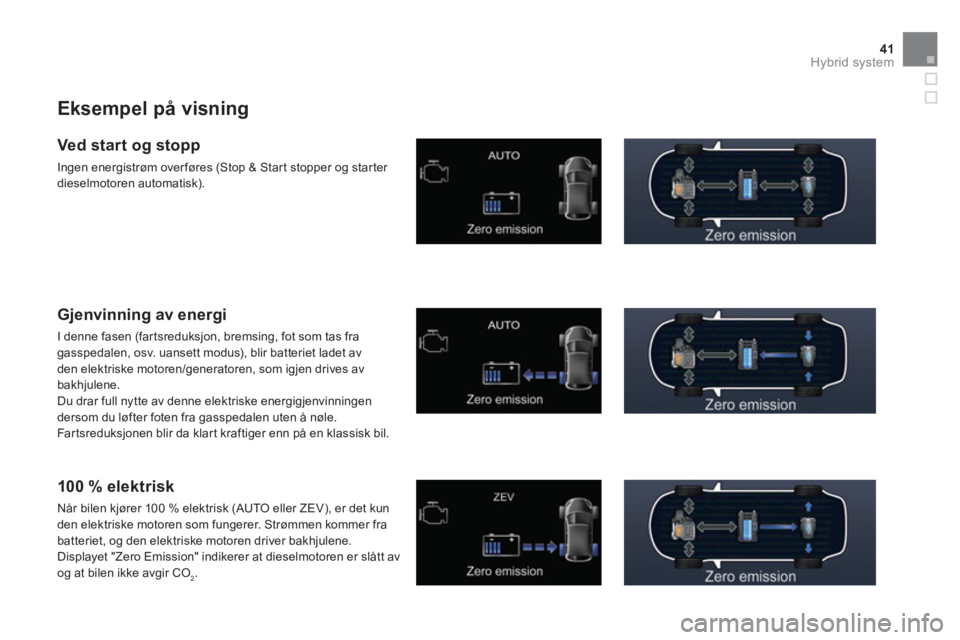 41
Hybrid system

Eksempel på visning

Ved start og stopp

Ingen energistrøm overføres (Stop & Start stopper og starter dieselmotoren automatisk).

AUTO

Zero emission

Zero emission

Gjenvinning av energi

I denne fasen (fartsreduksjon, bremsing, fot som tas fra gasspedalen, osv. uansett modus), blir batteriet ladet av den elektriske motoren/generatoren, som igjen drives av bakhjulene.
Du drar full nytte av denne elektriske energigjenvinningen dersom du løfter foten fra gasspedalen uten å nøle.
Fartsreduksjonen blir da klart kraftiger enn på en klassisk bil.

AUTO

Zero emission

Zero emission

100 % elektrisk

Når bilen kjører 100 % elektrisk (AUTO eller ZEV), er det kun den elektriske motoren som fungerer. Strømmen kommer fra batteriet, og den elektriske motoren driver bakhjulene.
Displayet "Zero Emission" indikerer at dieselmotoren er slått av og at bilen ikke avgir $CO_2$.

ZEV

Zero emission

Zero emission

carmanualsonline.info